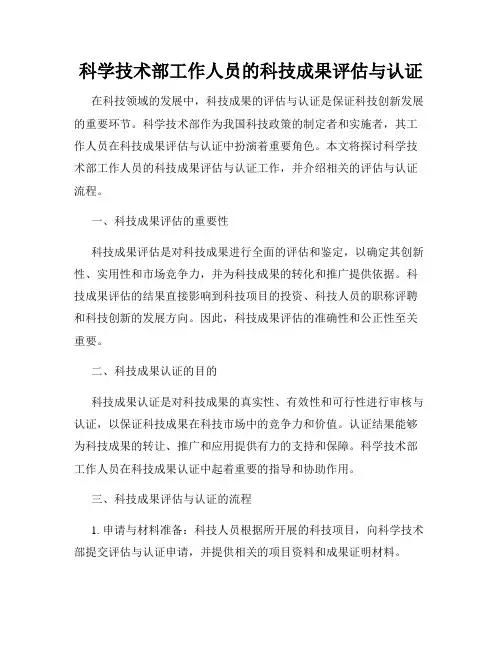 科学技术部工作人员的科技成果评估与认证

在科技领域的发展中，科技成果的评估与认证是保证科技创新发展的重要环节。科学技术部作为我国科技政策的制定者和实施者，其工作人员在科技成果评估与认证中扮演着重要角色。本文将探讨科学技术部工作人员的科技成果评估与认证工作，并介绍相关的评估与认证流程。

一、科技成果评估的重要性

科技成果评估是对科技成果进行全面的评估和鉴定，以确定其创新性、实用性和市场竞争力，并为科技成果的转化和推广提供依据。科技成果评估的结果直接影响到科技项目的投资、科技人员的职称评聘和科技创新的发展方向。因此，科技成果评估的准确性和公正性至关重要。

二、科技成果认证的目的

科技成果认证是对科技成果的真实性、有效性和可行性进行审核与认证，以保证科技成果在科技市场中的竞争力和价值。认证结果能够为科技成果的转让、推广和应用提供有力的支持和保障。科学技术部工作人员在科技成果认证中起着重要的指导和协助作用。

三、科技成果评估与认证的流程

1. 申请与材料准备：科技人员根据所开展的科技项目，向科学技术部提交评估与认证申请，并提供相关的项目资料和成果证明材料。